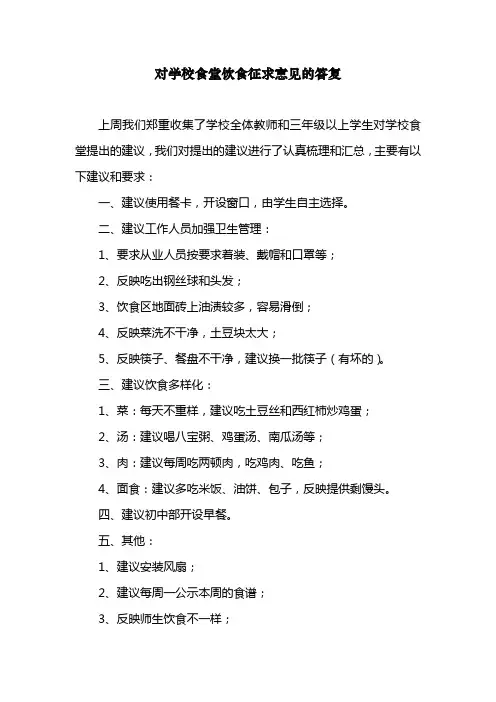 对学校食堂饮食征求意见的答复

上周我们郑重收集了学校全体教师和三年级以上学生对学校食堂提出的建议，我们对提出的建议进行了认真梳理和汇总，主要有以下建议和要求：

一、建议使用餐卡，开设窗口，由学生自主选择。

二、建议工作人员加强卫生管理：

1、要求从业人员按要求着装、戴帽和口罩等；

2、反映吃出钢丝球和头发；

3、饮食区地面砖上油渍较多，容易滑倒；

4、反映菜洗不干净，土豆块太大；

5、反映筷子、餐盘不干净，建议换一批筷子（有坏的）。

三、建议饮食多样化：

1、菜：每天不重样，建议吃土豆丝和西红柿炒鸡蛋；

2、汤：建议喝八宝粥、鸡蛋汤、南瓜汤等；

3、肉：建议每周吃两顿肉，吃鸡肉、吃鱼；

4、面食：建议多吃米饭、油饼、包子，反映提供剩馒头。

四、建议初中部开设早餐。

五、其他：

1、建议安装风扇；

2、建议每周一公示本周的食谱；

3、反映师生饮食不一样；